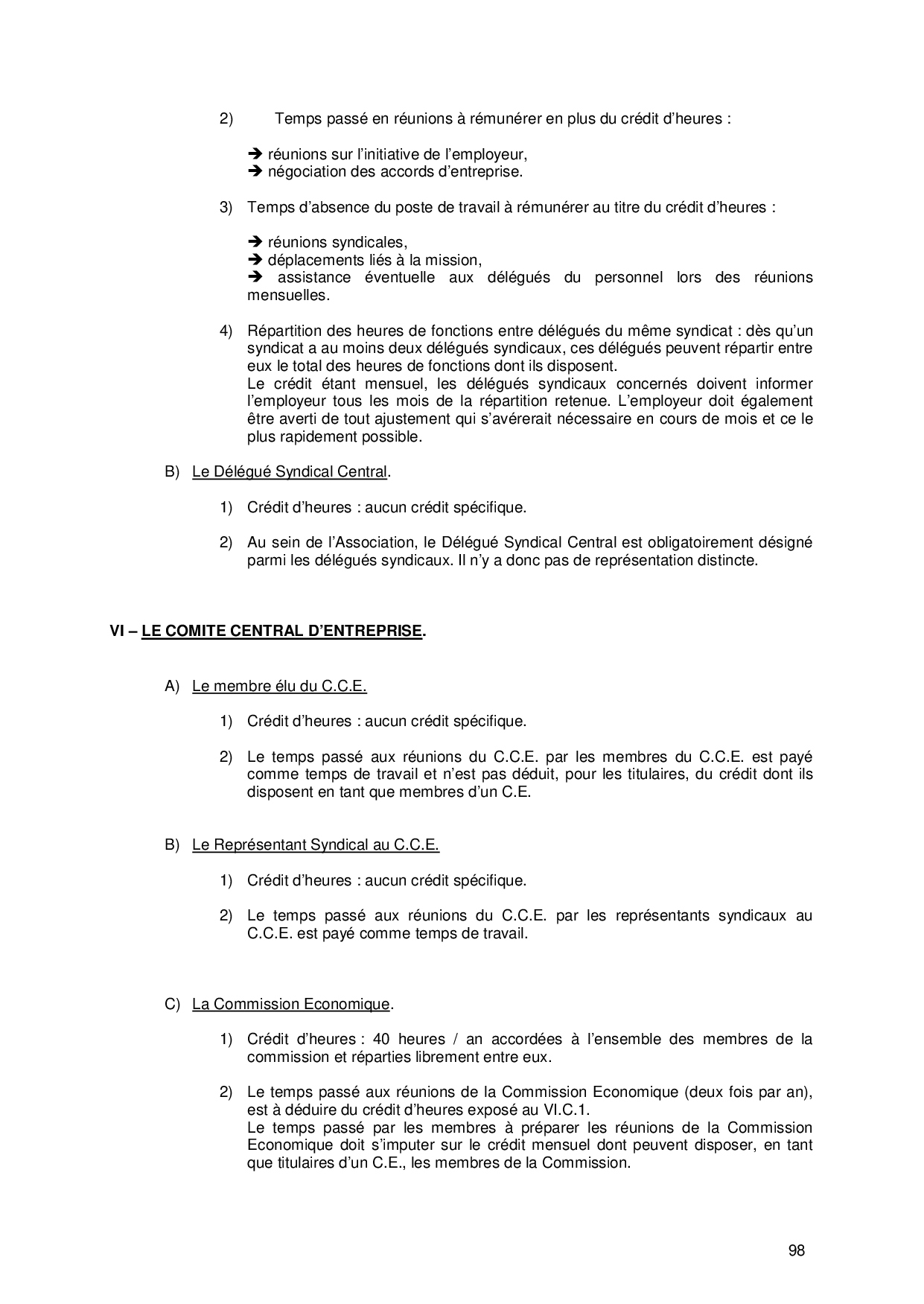 2) Temps passé en réunions à rémunérer en plus du crédit d'heures :

➔ réunions sur l'initiative de l'employeur,
➔ négociation des accords d'entreprise.

3) Temps d'absence du poste de travail à rémunérer au titre du crédit d'heures :

➔ réunions syndicales,
➔ déplacements liés à la mission,
➔ assistance éventuelle aux délégués du personnel lors des réunions mensuelles.

4) Répartition des heures de fonctions entre délégués du même syndicat : dès qu'un syndicat a au moins deux délégués syndicaux, ces délégués peuvent répartir entre eux le total des heures de fonctions dont ils disposent.
Le crédit étant mensuel, les délégués syndicaux concernés doivent informer l'employeur tous les mois de la répartition retenue. L'employeur doit également être averti de tout ajustement qui s'avérerait nécessaire en cours de mois et ce le plus rapidement possible.

B) Le Délégué Syndical Central.

1) Crédit d'heures : aucun crédit spécifique.

2) Au sein de l'Association, le Délégué Syndical Central est obligatoirement désigné parmi les délégués syndicaux. Il n'y a donc pas de représentation distincte.

VI – LE COMITE CENTRAL D'ENTREPRISE.

A) Le membre élu du C.C.E.

1) Crédit d'heures : aucun crédit spécifique.

2) Le temps passé aux réunions du C.C.E. par les membres du C.C.E. est payé comme temps de travail et n'est pas déduit, pour les titulaires, du crédit dont ils disposent en tant que membres d'un C.E.

B) Le Représentant Syndical au C.C.E.

1) Crédit d'heures : aucun crédit spécifique.

2) Le temps passé aux réunions du C.C.E. par les représentants syndicaux au C.C.E. est payé comme temps de travail.

C) La Commission Economique.

1) Crédit d'heures : 40 heures / an accordées à l'ensemble des membres de la commission et réparties librement entre eux.

2) Le temps passé aux réunions de la Commission Economique (deux fois par an), est à déduire du crédit d'heures exposé au VI.C.1.
Le temps passé par les membres à préparer les réunions de la Commission Economique doit s'imputer sur le crédit mensuel dont peuvent disposer, en tant que titulaires d'un C.E., les membres de la Commission.

98